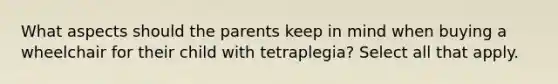 What aspects should the parents keep in mind when buying a wheelchair for their child with tetraplegia? Select all that apply.